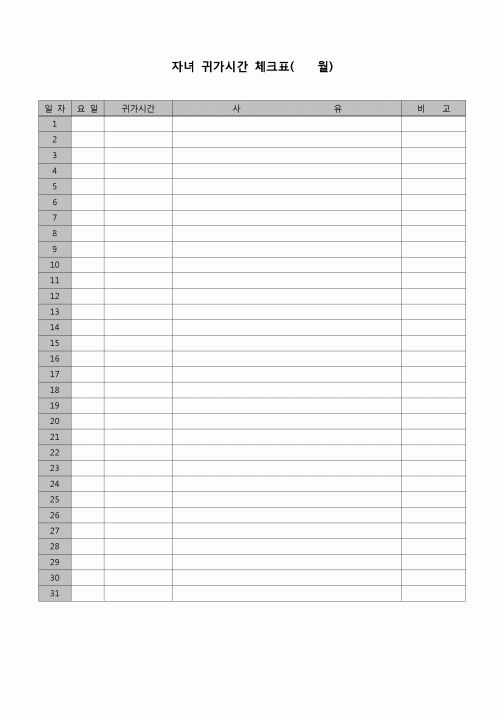 자녀 귀가시간 체크표(　　월)

| 일 자 | 요 일 | 귀가시간 | 사　　　　유 | 비　고 |
|---|---|---|---|---|
| 1 | | | | |
| 2 | | | | |
| 3 | | | | |
| 4 | | | | |
| 5 | | | | |
| 6 | | | | |
| 7 | | | | |
| 8 | | | | |
| 9 | | | | |
| 10 | | | | |
| 11 | | | | |
| 12 | | | | |
| 13 | | | | |
| 14 | | | | |
| 15 | | | | |
| 16 | | | | |
| 17 | | | | |
| 18 | | | | |
| 19 | | | | |
| 20 | | | | |
| 21 | | | | |
| 22 | | | | |
| 23 | | | | |
| 24 | | | | |
| 25 | | | | |
| 26 | | | | |
| 27 | | | | |
| 28 | | | | |
| 29 | | | | |
| 30 | | | | |
| 31 | | | | |